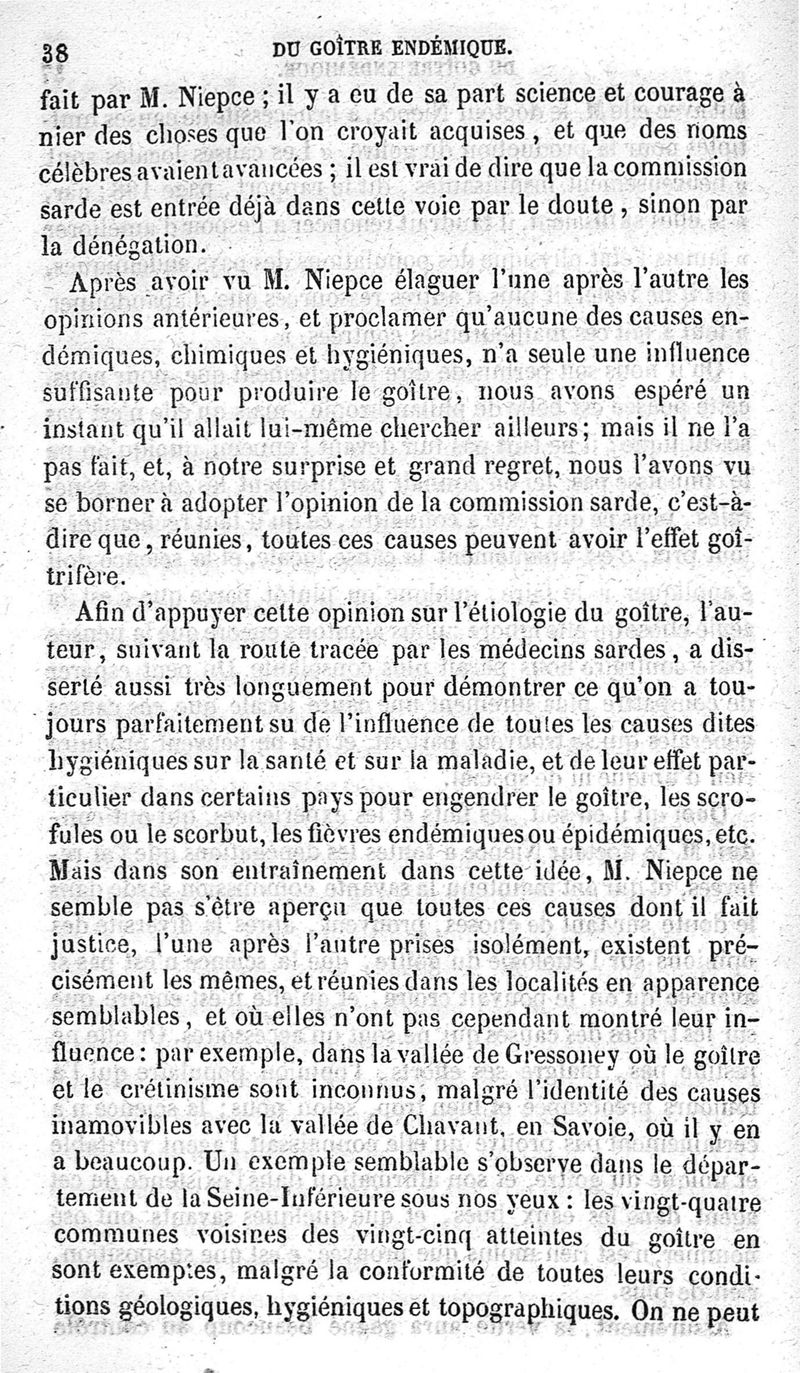 38 DU GOÎTRE ENDÉMIQUE.

fait par M. Niepce ; il y a eu de sa part science et courage à nier des choses que l'on croyait acquises, et que des noms célèbres avaient avancées ; il est vrai de dire que la commission sarde est entrée déjà dans cette voie par le doute, sinon par la dénégation.

Après avoir vu M. Niepce élaguer l'une après l'autre les opinions antérieures, et proclamer qu'aucune des causes endémiques, chimiques et hygiéniques, n'a seule une influence suffisante pour produire le goître, nous avons espéré un instant qu'il allait lui-même chercher ailleurs; mais il ne l'a pas fait, et, à notre surprise et grand regret, nous l'avons vu se borner à adopter l'opinion de la commission sarde, c'est-à-dire que, réunies, toutes ces causes peuvent avoir l'effet goîtrifère.

Afin d'appuyer cette opinion sur l'étiologie du goître, l'auteur, suivant la route tracée par les médecins sardes, a disserté aussi très longuement pour démontrer ce qu'on a toujours parfaitement su de l'influence de toutes les causes dites hygiéniques sur la santé et sur la maladie, et de leur effet particulier dans certains pays pour engendrer le goître, les scrofules ou le scorbut, les fièvres endémiques ou épidémiques, etc. Mais dans son entraînement dans cette idée, M. Niepce ne semble pas s'être aperçu que toutes ces causes dont il fait justice, l'une après l'autre prises isolément, existent précisément les mêmes, et réunies dans les localités en apparence semblables, et où elles n'ont pas cependant montré leur influence: par exemple, dans la vallée de Gressoney où le goître et le crétinisme sont inconnus, malgré l'identité des causes inamovibles avec la vallée de Chavant, en Savoie, où il y en a beaucoup. Un exemple semblable s'observe dans le département de la Seine-Inférieure sous nos yeux : les vingt-quatre communes voisines des vingt-cinq atteintes du goître en sont exemptes, malgré la conformité de toutes leurs conditions géologiques, hygiéniques et topographiques. On ne peut